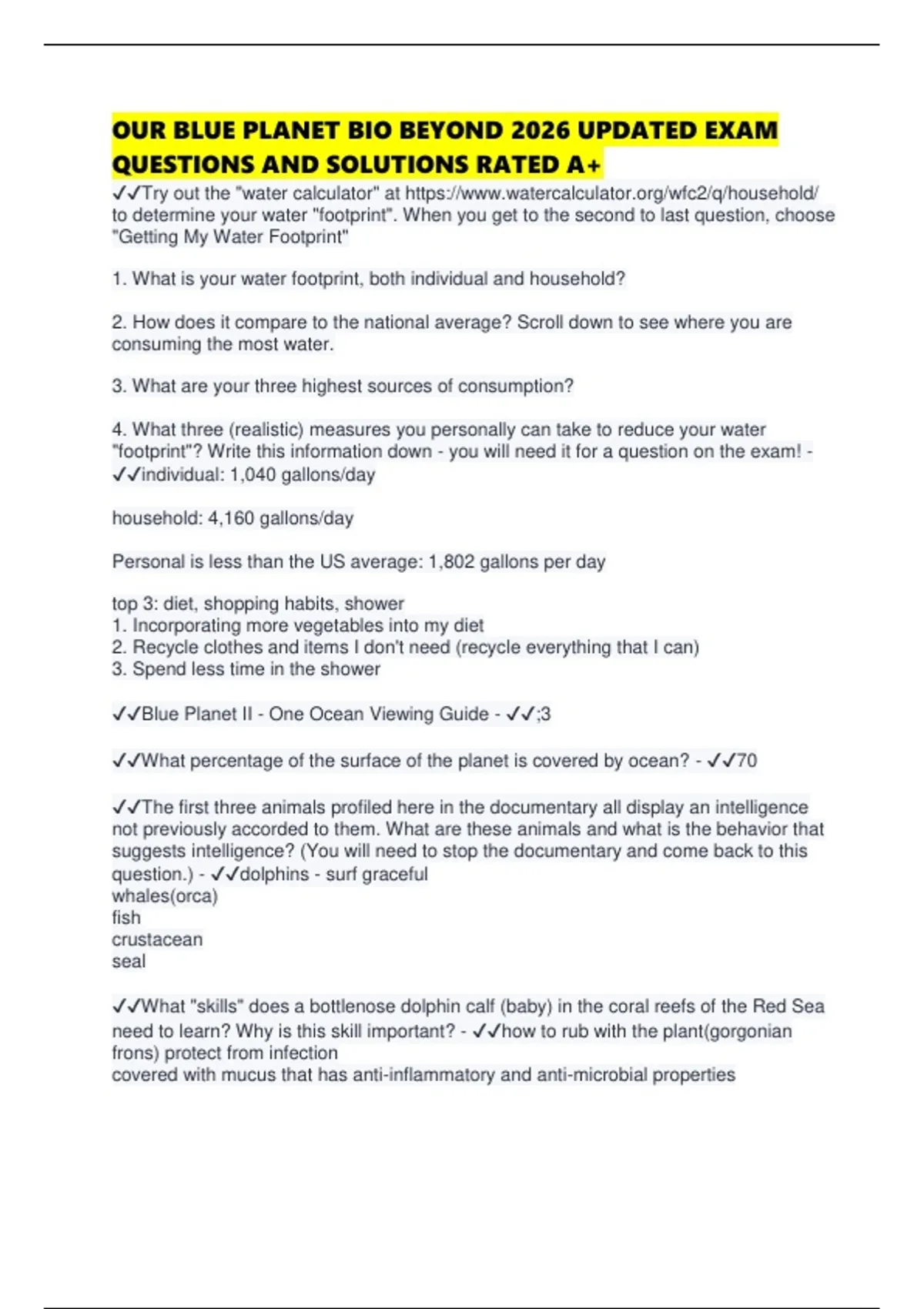 OUR BLUE PLANET BIO BEYOND 2026 UPDATED EXAM QUESTIONS AND SOLUTIONS RATED A+

✓✓Try out the "water calculator" at https://www.watercalculator.org/wfc2/q/household/ to determine your water "footprint". When you get to the second to last question, choose "Getting My Water Footprint"

1. What is your water footprint, both individual and household?

2. How does it compare to the national average? Scroll down to see where you are consuming the most water.

3. What are your three highest sources of consumption?

4. What three (realistic) measures you personally can take to reduce your water "footprint"? Write this information down - you will need it for a question on the exam! - ✓✓individual: 1,040 gallons/day

household: 4,160 gallons/day

Personal is less than the US average: 1,802 gallons per day

top 3: diet, shopping habits, shower
1. Incorporating more vegetables into my diet
2. Recycle clothes and items I don't need (recycle everything that I can)
3. Spend less time in the shower

✓✓Blue Planet II - One Ocean Viewing Guide - ✓✓;3

✓✓What percentage of the surface of the planet is covered by ocean? - ✓✓70

✓✓The first three animals profiled here in the documentary all display an intelligence not previously accorded to them. What are these animals and what is the behavior that suggests intelligence? (You will need to stop the documentary and come back to this question.) - ✓✓dolphins - surf graceful
whales(orca)
fish
crustacean
seal

✓✓What "skills" does a bottlenose dolphin calf (baby) in the coral reefs of the Red Sea need to learn? Why is this skill important? - ✓✓how to rub with the plant(gorgonian frons) protect from infection
covered with mucus that has anti-inflammatory and anti-microbial properties